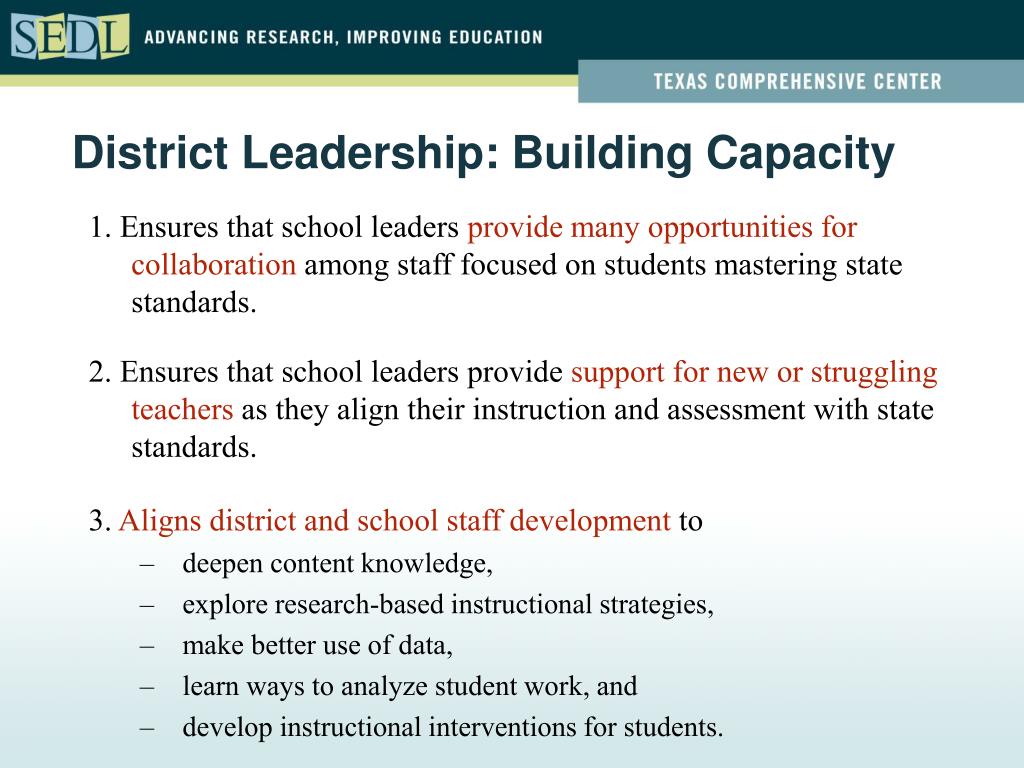 SEDL ADVANCING RESEARCH, IMPROVING EDUCATION

TEXAS COMPREHENSIVE CENTER

District Leadership: Building Capacity

1. Ensures that school leaders provide many opportunities for collaboration among staff focused on students mastering state standards.

2. Ensures that school leaders provide support for new or struggling teachers as they align their instruction and assessment with state standards.

3. Aligns district and school staff development to
– deepen content knowledge,
– explore research-based instructional strategies,
– make better use of data,
– learn ways to analyze student work, and
– develop instructional interventions for students.